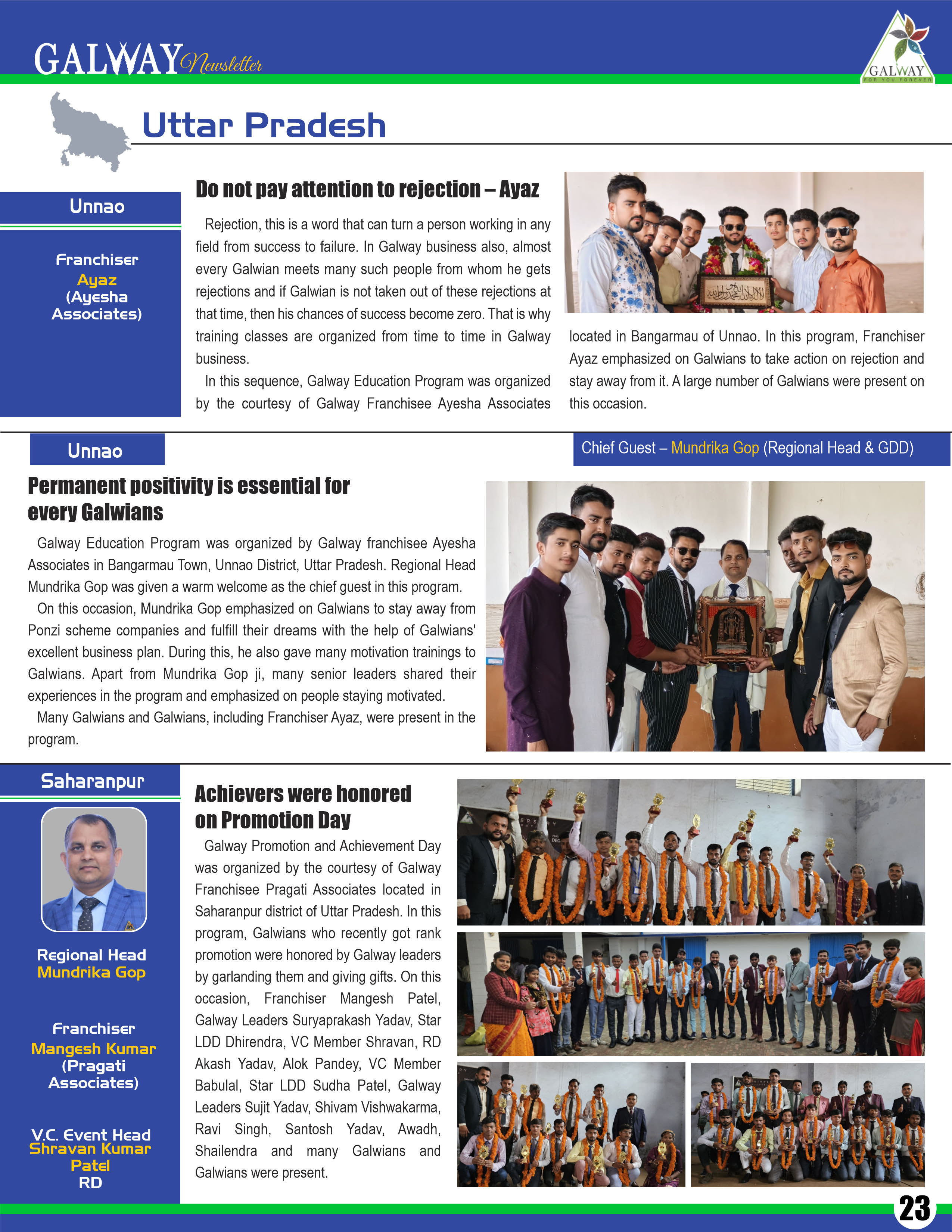 GALWAY Newsletter

GALWAY FOR YOU FOREVER

Uttar Pradesh

Unnao

Franchiser
Ayaz
(Ayesha Associates)

Do not pay attention to rejection – Ayaz

Rejection, this is a word that can turn a person working in any field from success to failure. In Galway business also, almost every Galwian meets many such people from whom he gets rejections and if Galwian is not taken out of these rejections at that time, then his chances of success become zero. That is why training classes are organized from time to time in Galway business.

In this sequence, Galway Education Program was organized by the courtesy of Galway Franchisee Ayesha Associates located in Bangarmau of Unnao. In this program, Franchiser Ayaz emphasized on Galwians to take action on rejection and stay away from it. A large number of Galwians were present on this occasion.

Unnao

Chief Guest – Mundrika Gop (Regional Head & GDD)

Permanent positivity is essential for every Galwians

Galway Education Program was organized by Galway franchisee Ayesha Associates in Bangarmau Town, Unnao District, Uttar Pradesh. Regional Head Mundrika Gop was given a warm welcome as the chief guest in this program.

On this occasion, Mundrika Gop emphasized on Galwians to stay away from Ponzi scheme companies and fulfill their dreams with the help of Galwians' excellent business plan. During this, he also gave many motivation trainings to Galwians. Apart from Mundrika Gop ji, many senior leaders shared their experiences in the program and emphasized on people staying motivated.

Many Galwians and Galwians, including Franchiser Ayaz, were present in the program.

Saharanpur

Regional Head
Mundrika Gop

Franchiser
Mangesh Kumar
(Pragati Associates)

V.C. Event Head
Shravan Kumar Patel
RD

Achievers were honored on Promotion Day

Galway Promotion and Achievement Day was organized by the courtesy of Galway Franchisee Pragati Associates located in Saharanpur district of Uttar Pradesh. In this program, Galwians who recently got rank promotion were honored by Galway leaders by garlanding them and giving gifts. On this occasion, Franchiser Mangesh Patel, Galway Leaders Suryaprakash Yadav, Star LDD Dhirendra, VC Member Shravan, RD Akash Yadav, Alok Pandey, VC Member Babulal, Star LDD Sudha Patel, Galway Leaders Sujit Yadav, Shivam Vishwakarma, Ravi Singh, Santosh Yadav, Awadh, Shailendra and many Galwians and Galwians were present.

23